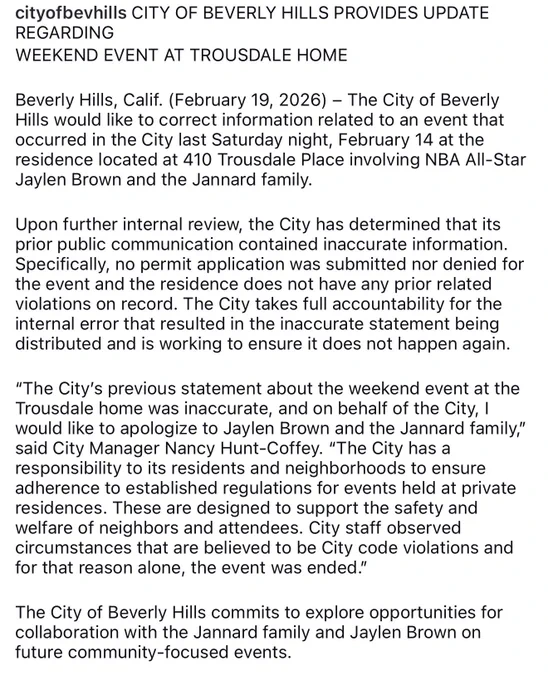 cityofbevhills CITY OF BEVERLY HILLS PROVIDES UPDATE REGARDING
WEEKEND EVENT AT TROUSDALE HOME

Beverly Hills, Calif. (February 19, 2026) – The City of Beverly Hills would like to correct information related to an event that occurred in the City last Saturday night, February 14 at the residence located at 410 Trousdale Place involving NBA All-Star Jaylen Brown and the Jannard family.

Upon further internal review, the City has determined that its prior public communication contained inaccurate information. Specifically, no permit application was submitted nor denied for the event and the residence does not have any prior related violations on record. The City takes full accountability for the internal error that resulted in the inaccurate statement being distributed and is working to ensure it does not happen again.

"The City's previous statement about the weekend event at the Trousdale home was inaccurate, and on behalf of the City, I would like to apologize to Jaylen Brown and the Jannard family," said City Manager Nancy Hunt-Coffey. "The City has a responsibility to its residents and neighborhoods to ensure adherence to established regulations for events held at private residences. These are designed to support the safety and welfare of neighbors and attendees. City staff observed circumstances that are believed to be City code violations and for that reason alone, the event was ended."

The City of Beverly Hills commits to explore opportunities for collaboration with the Jannard family and Jaylen Brown on future community-focused events.